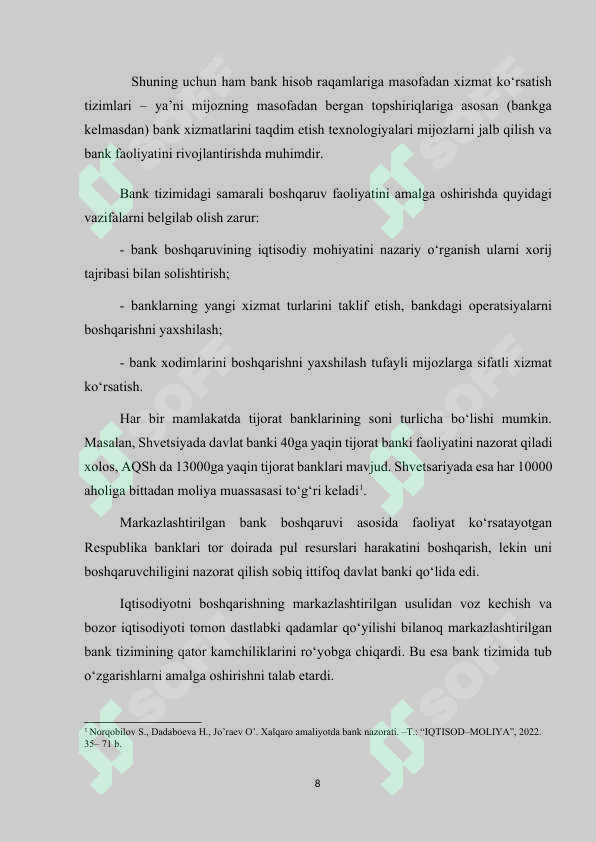 Shuning uchun ham bank hisob raqamlariga masofadan xizmat ko'rsatish tizimlari – ya'ni mijozning masofadan bergan topshiriqlariga asosan (bankga kelmasdan) bank xizmatlarini taqdim etish texnologiyalari mijozlarni jalb qilish va bank faoliyatini rivojlantirishda muhimdir.

Bank tizimidagi samarali boshqaruv faoliyatini amalga oshirishda quyidagi vazifalarni belgilab olish zarur:

- bank boshqaruvining iqtisodiy mohiyatini nazariy o'rganish ularni xorij tajribasi bilan solishtirish;

- banklarning yangi xizmat turlarini taklif etish, bankdagi operatsiyalarni boshqarishni yaxshilash;

- bank xodimlarini boshqarishni yaxshilash tufayli mijozlarga sifatli xizmat ko'rsatish.

Har bir mamlakatda tijorat banklarining soni turlicha bo'lishi mumkin. Masalan, Shvetsiyada davlat banki 40ga yaqin tijorat banki faoliyatini nazorat qiladi xolos, AQSh da 13000ga yaqin tijorat banklari mavjud. Shvetsariyada esa har 10000 aholiga bittadan moliya muassasasi to'g'ri keladi$^{1}$.

Markazlashtirilgan bank boshqaruvi asosida faoliyat ko'rsatayotgan Respublika banklari tor doirada pul resurslari harakatini boshqarish, lekin uni boshqaruvchiligini nazorat qilish sobiq ittifoq davlat banki qo'lida edi.

Iqtisodiyotni boshqarishning markazlashtirilgan usulidan voz kechish va bozor iqtisodiyoti tomon dastlabki qadamlar qo'yilishi bilanoq markazlashtirilgan bank tizimining qator kamchiliklarini ro'yobga chiqardi. Bu esa bank tizimida tub o'zgarishlarni amalga oshirishni talab etardi.

$^{1}$ Norqobilov S., Dadaboeva H., Jo'raev O'. Xalqaro amaliyotda bank nazorati. –T.: "IQTISOD–MOLIYA", 2022. 35– 71 b.

8

SOFF